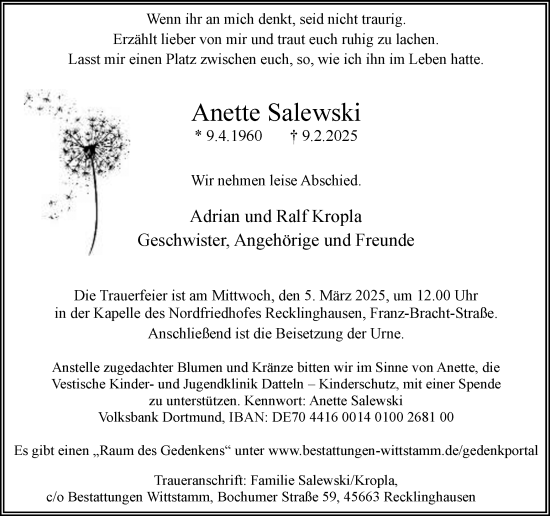 Wenn ihr an mich denkt, seid nicht traurig.
Erzählt lieber von mir und traut euch ruhig zu lachen.
Lasst mir einen Platz zwischen euch, so, wie ich ihn im Leben hatte.

Anette Salewski
* 9.4.1960 † 9.2.2025

Wir nehmen leise Abschied.

Adrian und Ralf Kropla
Geschwister, Angehörige und Freunde

Die Trauerfeier ist am Mittwoch, den 5. März 2025, um 12.00 Uhr in der Kapelle des Nordfriedhofes Recklinghausen, Franz-Bracht-Straße.
Anschließend ist die Beisetzung der Urne.

Anstelle zugedachter Blumen und Kränze bitten wir im Sinne von Anette, die Vestische Kinder- und Jugendklinik Datteln – Kinderschutz, mit einer Spende zu unterstützen. Kennwort: Anette Salewski
Volksbank Dortmund, IBAN: DE70 4416 0014 0100 2681 00

Es gibt einen „Raum des Gedenkens“ unter www.bestattungen-wittstamm.de/gedenkportal

Traueranschrift: Familie Salewski/Kropla,
c/o Bestattungen Wittstamm, Bochumer Straße 59, 45663 Recklinghausen